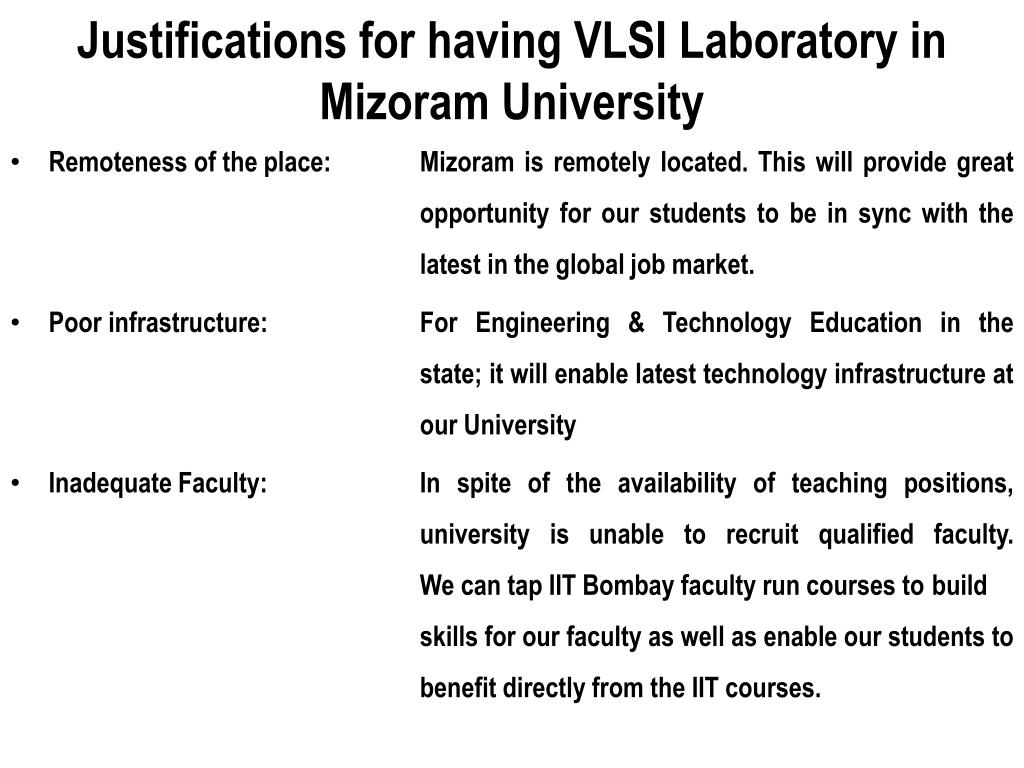 Justifications for having VLSI Laboratory in Mizoram University

• Remoteness of the place: Mizoram is remotely located. This will provide great opportunity for our students to be in sync with the latest in the global job market.

• Poor infrastructure: For Engineering & Technology Education in the state; it will enable latest technology infrastructure at our University

• Inadequate Faculty: In spite of the availability of teaching positions, university is unable to recruit qualified faculty. We can tap IIT Bombay faculty run courses to build skills for our faculty as well as enable our students to benefit directly from the IIT courses.